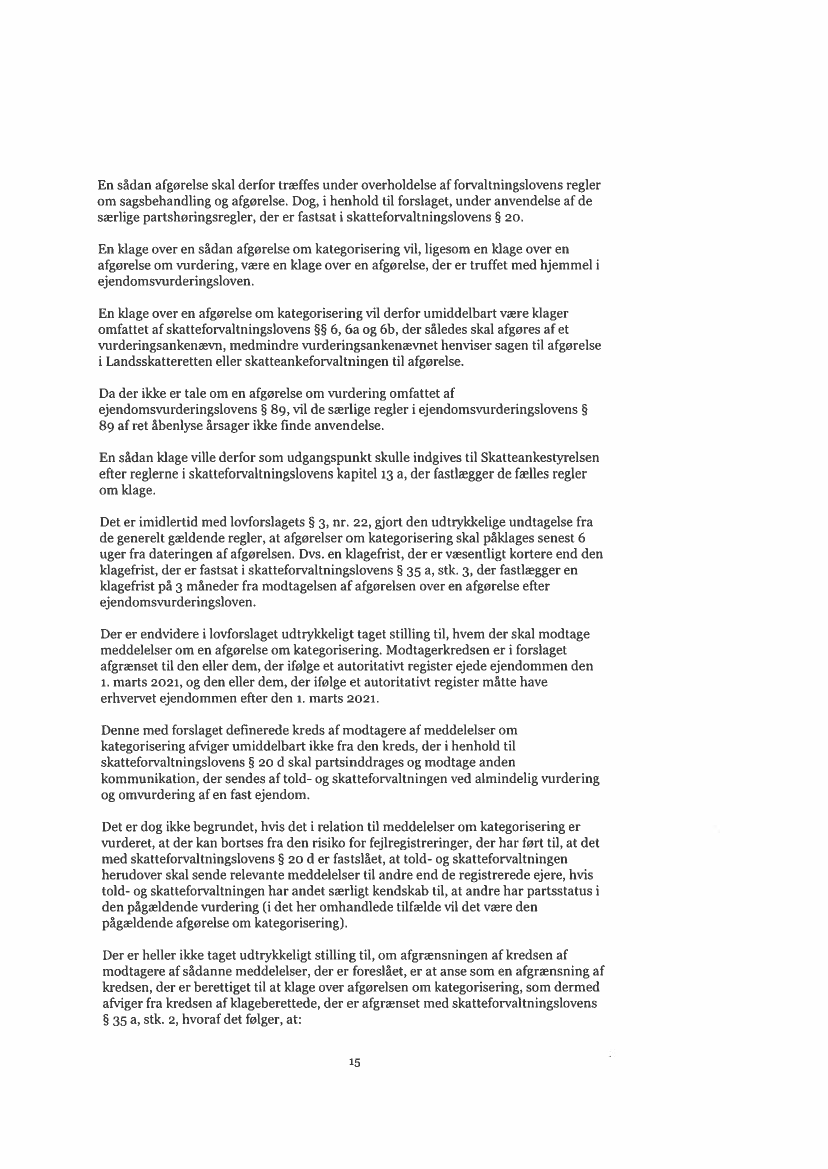 En sådan afgørelse skal derfor træffes under overholdelse af forvaltningslovens regler om sagsbehandling og afgørelse. Dog, i henhold til forslaget, under anvendelse af de særlige partshøringsregler, der er fastsat i skatteforvaltningslovens § 20.

En klage over en sådan afgørelse om kategorisering vil, ligesom en klage over en afgørelse om vurdering, være en klage over en afgørelse, der er truffet med hjemmel i ejendomsvurderingsloven.

En klage over en afgørelse om kategorisering vil derfor umiddelbart være klager omfattet af skatteforvaltningslovens §§ 6, 6a og 6b, der således skal afgøres af et vurderingsankenævn, medmindre vurderingsankenævnet henviser sagen til afgørelse i Landsskatteretten eller skatteankeforvaltningen til afgørelse.

Da der ikke er tale om en afgørelse om vurdering omfattet af ejendomsvurderingslovens § 89, vil de særlige regler i ejendomsvurderingslovens § 89 af ret åbenlyse årsager ikke finde anvendelse.

En sådan klage ville derfor som udgangspunkt skulle indgives til Skatteankestyrelsen efter reglerne i skatteforvaltningslovens kapitel 13 a, der fastlægger de fælles regler om klage.

Det er imidlertid med lovforslagets § 3, nr. 22, gjort den udtrykkelige undtagelse fra de generelt gældende regler, at afgørelser om kategorisering skal påklages senest 6 uger fra dateringen af afgørelsen. Dvs. en klagefrist, der er væsentligt kortere end den klagefrist, der er fastsat i skatteforvaltningslovens § 35 a, stk. 3, der fastlægger en klagefrist på 3 måneder fra modtagelsen af afgørelsen over en afgørelse efter ejendomsvurderingsloven.

Der er endvidere i lovforslaget udtrykkeligt taget stilling til, hvem der skal modtage meddelelser om en afgørelse om kategorisering. Modtagerkredsen er i forslaget afgrænset til den eller dem, der ifølge et autoritativt register ejede ejendommen den 1. marts 2021, og den eller dem, der ifølge et autoritativt register måtte have erhvervet ejendommen efter den 1. marts 2021.

Denne med forslaget definerede kreds af modtagere af meddelelser om kategorisering afviger umiddelbart ikke fra den kreds, der i henhold til skatteforvaltningslovens § 20 d skal partsinddrages og modtage anden kommunikation, der sendes af told- og skatteforvaltningen ved almindelig vurdering og omvurdering af en fast ejendom.

Det er dog ikke begrundet, hvis det i relation til meddelelser om kategorisering er vurderet, at der kan bortses fra den risiko for fejlregistreringer, der har ført til, at det med skatteforvaltningslovens § 20 d er fastslået, at told- og skatteforvaltningen herudover skal sende relevante meddelelser til andre end de registrerede ejere, hvis told- og skatteforvaltningen har andet særligt kendskab til, at andre har partsstatus i den pågældende vurdering (i det her omhandlede tilfælde vil det være den pågældende afgørelse om kategorisering).

Der er heller ikke taget udtrykkeligt stilling til, om afgrænsningen af kredsen af modtagere af sådanne meddelelser, der er foreslået, er at anse som en afgrænsning af kredsen, der er berettiget til at klage over afgørelsen om kategorisering, som dermed afviger fra kredsen af klageberettede, der er afgrænset med skatteforvaltningslovens § 35 a, stk. 2, hvoraf det følger, at:

15